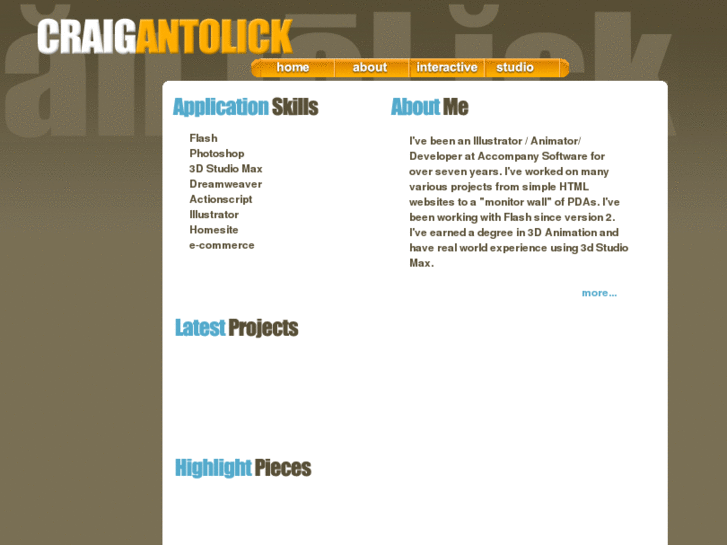 CRAIGANTOLICK

home about interactive studio

Application Skills

Flash
Photoshop
3D Studio Max
Dreamweaver
Actionscript
Illustrator
Homesite
e-commerce

About Me

I've been an Illustrator / Animator/ Developer at Accompany Software for over seven years. I've worked on many various projects from simple HTML websites to a "monitor wall" of PDAs. I've been working with Flash since version 2. I've earned a degree in 3D Animation and have real world experience using 3d Studio Max.

more...

Latest Projects

Highlight Pieces